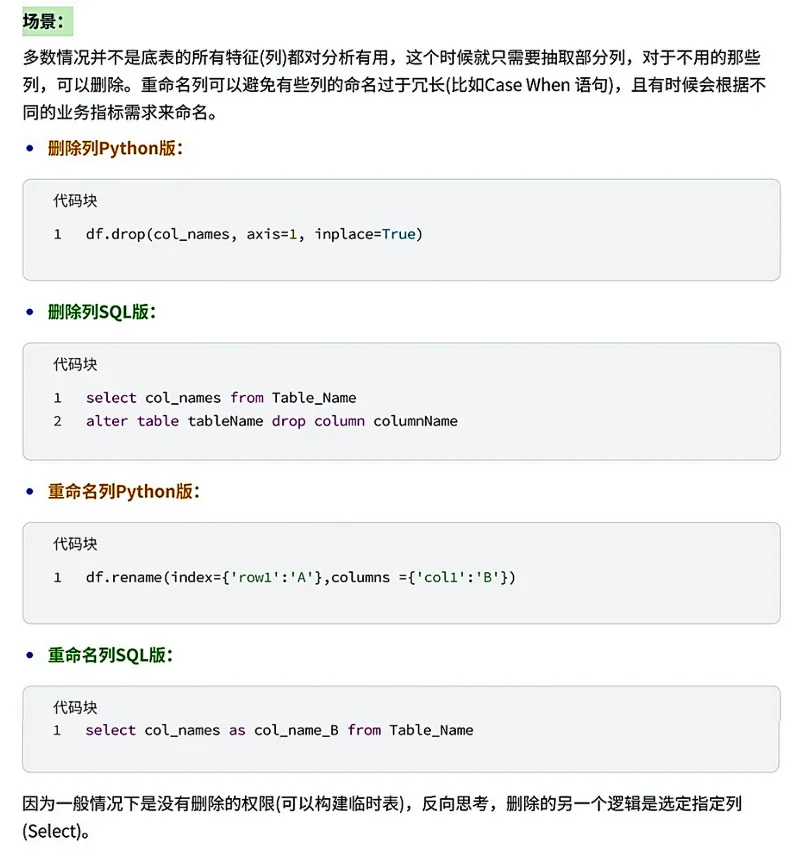 场景：

多数情况并不是底表的所有特征(列)都对分析有用，这个时候就只需要抽取部分列，对于不用的那些列，可以删除。重命名列可以避免有些列的命名过于冗长(比如Case When 语句)，且有时候会根据不同的业务指标需求来命名。

• 删除列Python版：

代码块
1 df.drop(col_names, axis=1, inplace=True)

• 删除列SQL版：

代码块
1 select col_names from Table_Name
2 alter table tableName drop column columnName

• 重命名列Python版：

代码块
1 df.rename(index={'row1':'A'},columns ={'col1':'B'})

• 重命名列SQL版：

代码块
1 select col_names as col_name_B from Table_Name

因为一般情况下是没有删除的权限(可以构建临时表)，反向思考，删除的另一个逻辑是选定指定列(Select)。